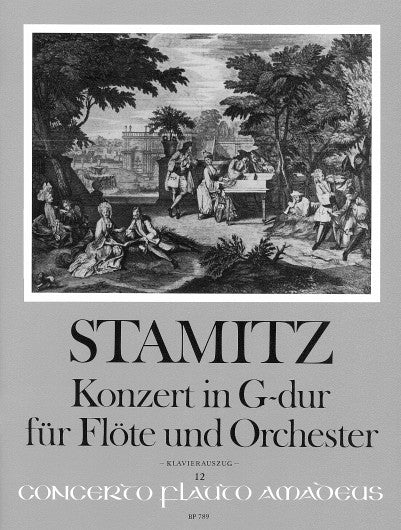 STAMITZ

Konzert in G-dur
für Flöte und Orchester

- KLAVIERAUSZUG -

12

CONCERTO FLAUTO AMADEUS

BP 789